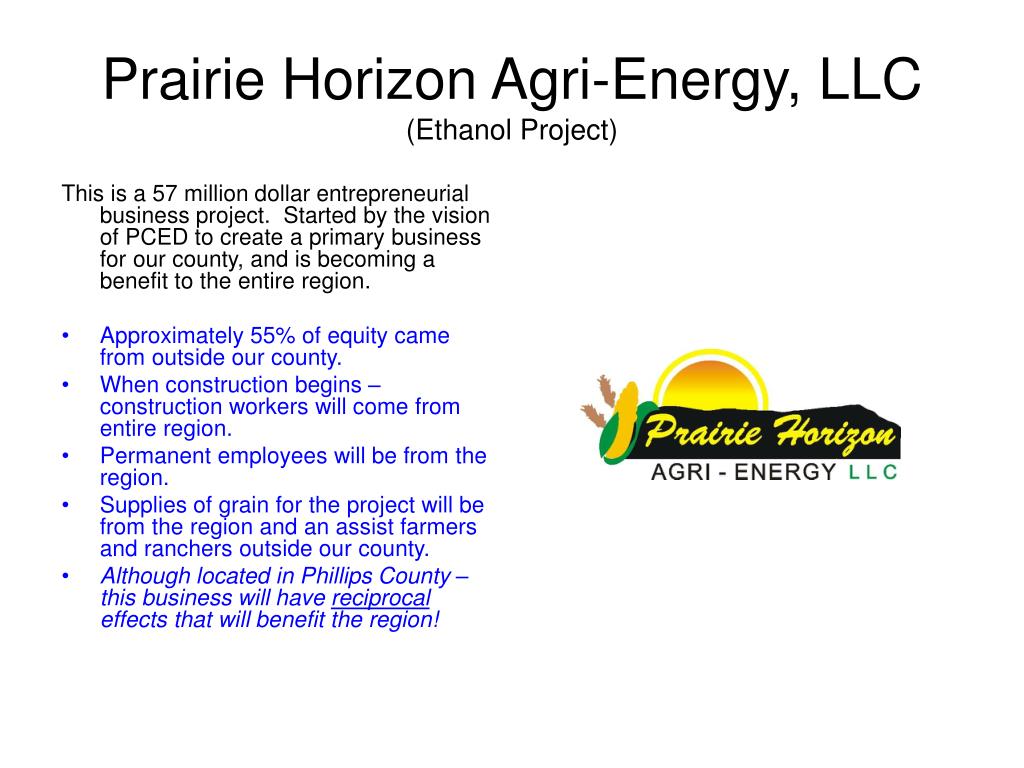 Prairie Horizon Agri-Energy, LLC
(Ethanol Project)

This is a 57 million dollar entrepreneurial business project. Started by the vision of PCED to create a primary business for our county, and is becoming a benefit to the entire region.

• Approximately 55% of equity came from outside our county.
• When construction begins – construction workers will come from entire region.
• Permanent employees will be from the region.
• Supplies of grain for the project will be from the region and an assist farmers and ranchers outside our county.
• Although located in Phillips County – this business will have reciprocal effects that will benefit the region!

Prairie Horizon
AGRI - ENERGY LLC